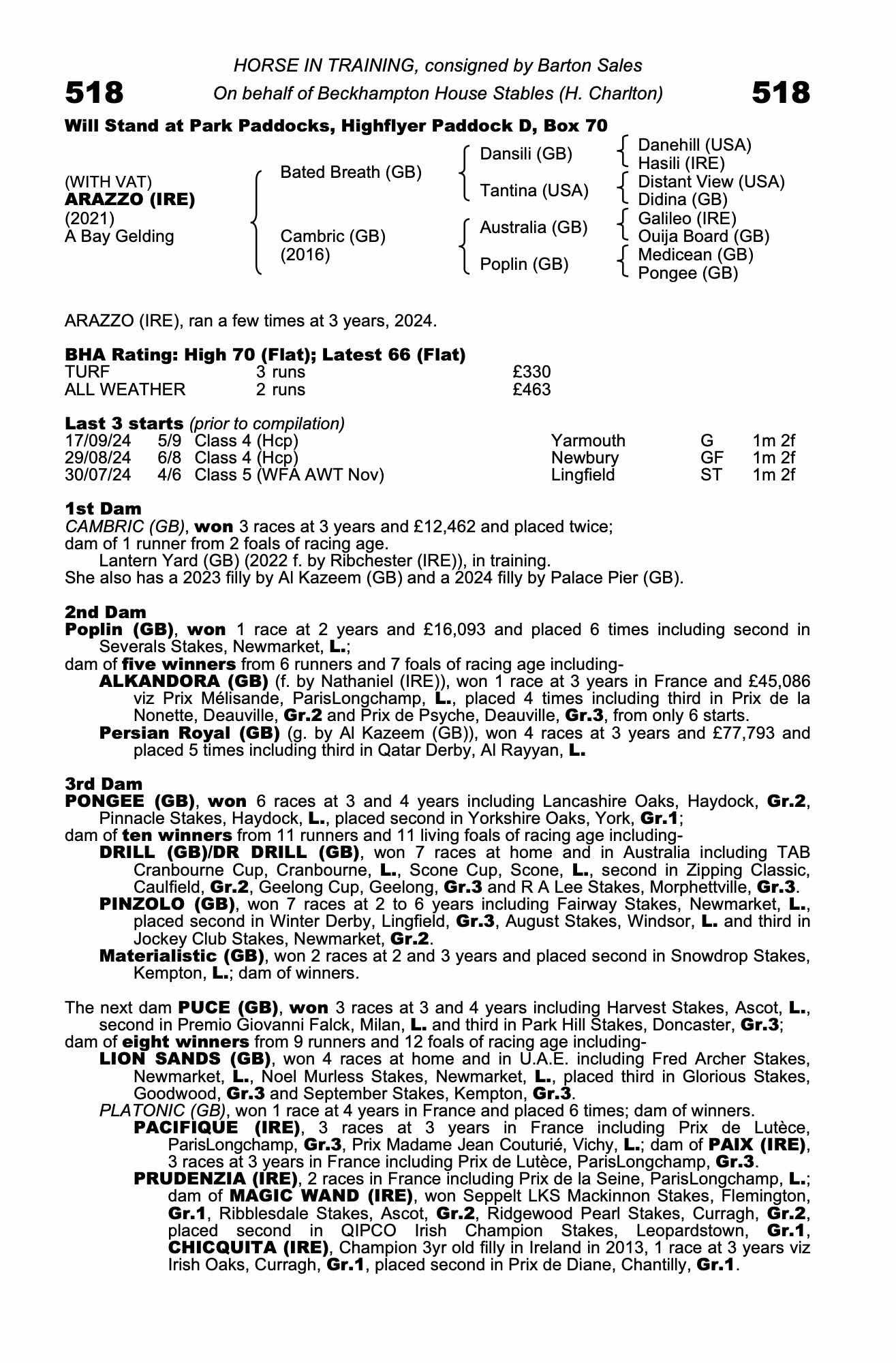 HORSE IN TRAINING, consigned by Barton Sales

518 On behalf of Beckhampton House Stables (H. Charlton) 518

Will Stand at Park Paddocks, Highflyer Paddock D, Box 70

(WITH VAT)
ARAZZO (IRE)
(2021)
A Bay Gelding

Bated Breath (GB)
Cambric (GB)
(2016)

Dansili (GB)
Tantina (USA)
Australia (GB)
Poplin (GB)

Danehill (USA)
Hasili (IRE)
Distant View (USA)
Didina (GB)
Galileo (IRE)
Ouija Board (GB)
Medicean (GB)
Pongee (GB)

ARAZZO (IRE), ran a few times at 3 years, 2024.

BHA Rating: High 70 (Flat); Latest 66 (Flat)

| TURF | 3 runs | £330 |
|---|---|---|
| ALL WEATHER | 2 runs | £463 |

Last 3 starts (prior to compilation)

| 17/09/24 | 5/9 | Class 4 (Hcp) | Yarmouth | G | 1m 2f |
|---|---|---|---|---|---|
| 29/08/24 | 6/8 | Class 4 (Hcp) | Newbury | GF | 1m 2f |
| 30/07/24 | 4/6 | Class 5 (WFA AWT Nov) | Lingfield | ST | 1m 2f |

1st Dam
CAMBRIC (GB), won 3 races at 3 years and £12,462 and placed twice; dam of 1 runner from 2 foals of racing age.
Lantern Yard (GB) (2022 f. by Ribchester (IRE)), in training.
She also has a 2023 filly by Al Kazeem (GB) and a 2024 filly by Palace Pier (GB).

2nd Dam
Poplin (GB), won 1 race at 2 years and £16,093 and placed 6 times including second in Severals Stakes, Newmarket, L.;
dam of five winners from 6 runners and 7 foals of racing age including-
ALKANDORA (GB) (f. by Nathaniel (IRE)), won 1 race at 3 years in France and £45,086 viz Prix Mélisande, ParisLongchamp, L., placed 4 times including third in Prix de la Nonette, Deauville, Gr.2 and Prix de Psyche, Deauville, Gr.3, from only 6 starts.
Persian Royal (GB) (g. by Al Kazeem (GB)), won 4 races at 3 years and £77,793 and placed 5 times including third in Qatar Derby, Al Rayyan, L.

3rd Dam
PONGEE (GB), won 6 races at 3 and 4 years including Lancashire Oaks, Haydock, Gr.2, Pinnacle Stakes, Haydock, L., placed second in Yorkshire Oaks, York, Gr.1;
dam of ten winners from 11 runners and 11 living foals of racing age including-
DRILL (GB)/DR DRILL (GB), won 7 races at home and in Australia including TAB Cranbourne Cup, Cranbourne, L., Scone Cup, Scone, L., second in Zipping Classic, Caulfield, Gr.2, Geelong Cup, Geelong, Gr.3 and R A Lee Stakes, Morphettville, Gr.3.
PINZOLO (GB), won 7 races at 2 to 6 years including Fairway Stakes, Newmarket, L., placed second in Winter Derby, Lingfield, Gr.3, August Stakes, Windsor, L. and third in Jockey Club Stakes, Newmarket, Gr.2.
Materialistic (GB), won 2 races at 2 and 3 years and placed second in Snowdrop Stakes, Kempton, L.; dam of winners.

The next dam PUCE (GB), won 3 races at 3 and 4 years including Harvest Stakes, Ascot, L., second in Premio Giovanni Falck, Milan, L. and third in Park Hill Stakes, Doncaster, Gr.3;
dam of eight winners from 9 runners and 12 foals of racing age including-
LION SANDS (GB), won 4 races at home and in U.A.E. including Fred Archer Stakes, Newmarket, L., Noel Murless Stakes, Newmarket, L., placed third in Glorious Stakes, Goodwood, Gr.3 and September Stakes, Kempton, Gr.3.
PLATONIC (GB), won 1 race at 4 years in France and placed 6 times; dam of winners.
PACIFIQUE (IRE), 3 races at 3 years in France including Prix de Lutèce, ParisLongchamp, Gr.3, Prix Madame Jean Couturié, Vichy, L.; dam of PAIX (IRE), 3 races at 3 years in France including Prix de Lutèce, ParisLongchamp, Gr.3.
PRUDENZIA (IRE), 2 races in France including Prix de la Seine, ParisLongchamp, L.; dam of MAGIC WAND (IRE), won Seppelt LKS Mackinnon Stakes, Flemington, Gr.1, Ribblesdale Stakes, Ascot, Gr.2, Ridgewood Pearl Stakes, Curragh, Gr.2, placed second in QIPCO Irish Champion Stakes, Leopardstown, Gr.1, CHICQUITA (IRE), Champion 3yr old filly in Ireland in 2013, 1 race at 3 years viz Irish Oaks, Curragh, Gr.1, placed second in Prix de Diane, Chantilly, Gr.1.